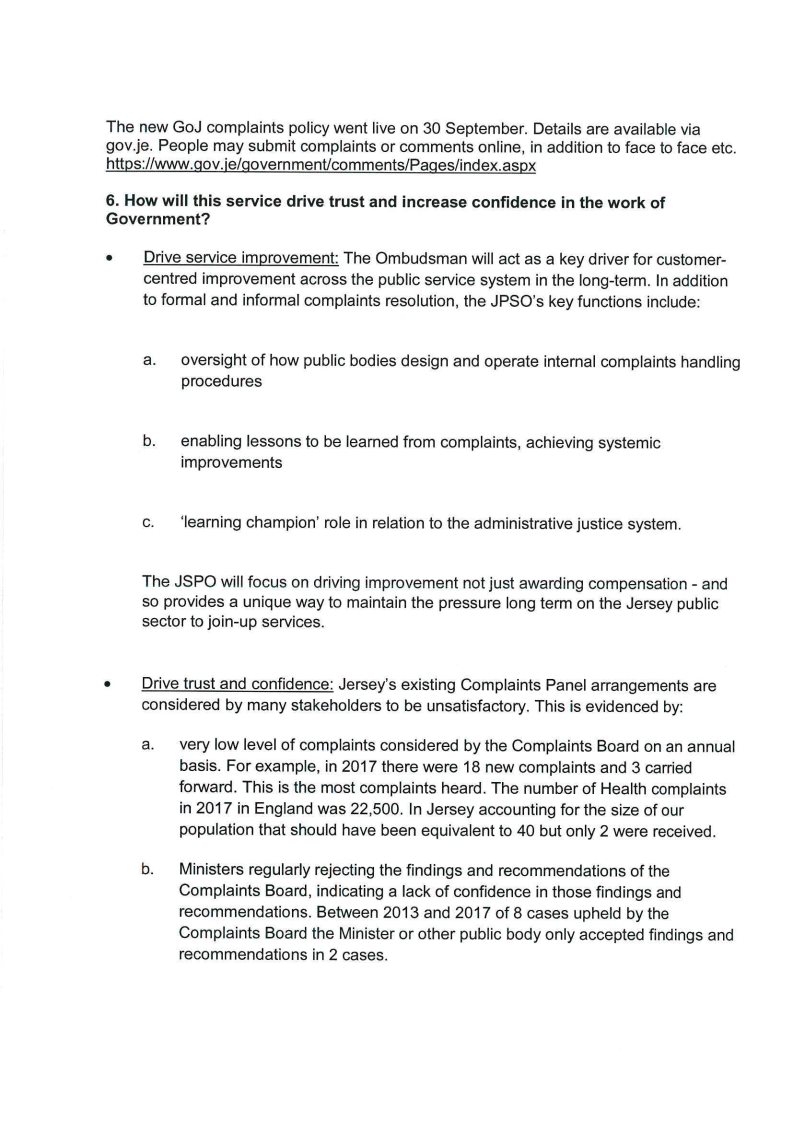 The new GoJ complaints policy went live on 30 September. Details are available via gov.je. People may submit complaints or comments online, in addition to face to face etc. https://www.gov.je/government/comments/Pages/index.aspx

6. How will this service drive trust and increase confidence in the work of Government?

• Drive service improvement: The Ombudsman will act as a key driver for customer-centred improvement across the public service system in the long-term. In addition to formal and informal complaints resolution, the JPSO's key functions include:

a. oversight of how public bodies design and operate internal complaints handling procedures

b. enabling lessons to be learned from complaints, achieving systemic improvements

c. 'learning champion' role in relation to the administrative justice system.

The JSPO will focus on driving improvement not just awarding compensation - and so provides a unique way to maintain the pressure long term on the Jersey public sector to join-up services.

• Drive trust and confidence: Jersey's existing Complaints Panel arrangements are considered by many stakeholders to be unsatisfactory. This is evidenced by:

a. very low level of complaints considered by the Complaints Board on an annual basis. For example, in 2017 there were 18 new complaints and 3 carried forward. This is the most complaints heard. The number of Health complaints in 2017 in England was 22,500. In Jersey accounting for the size of our population that should have been equivalent to 40 but only 2 were received.

b. Ministers regularly rejecting the findings and recommendations of the Complaints Board, indicating a lack of confidence in those findings and recommendations. Between 2013 and 2017 of 8 cases upheld by the Complaints Board the Minister or other public body only accepted findings and recommendations in 2 cases.